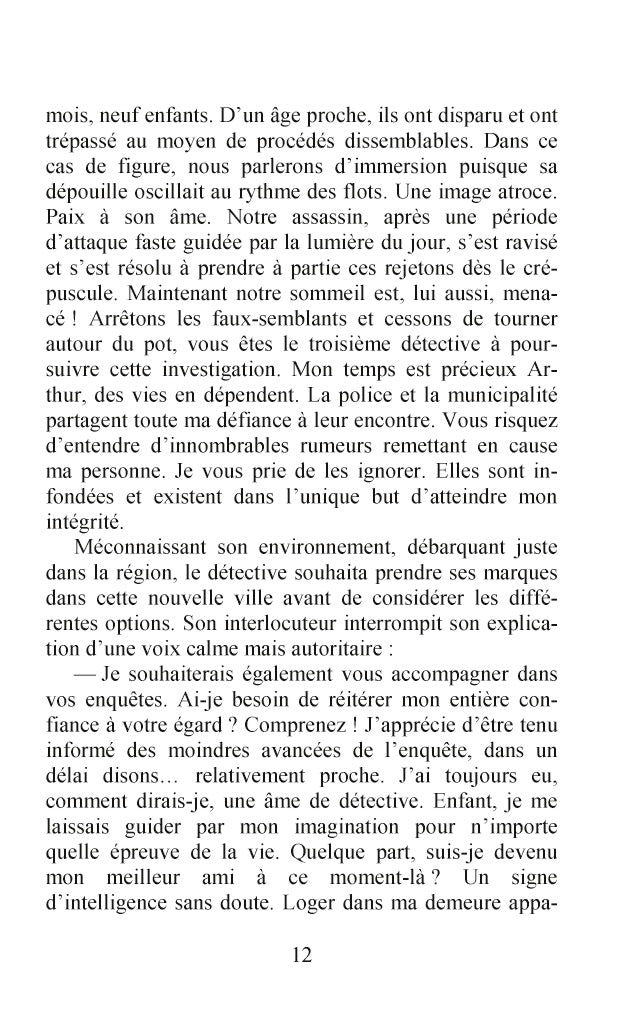 mois, neuf enfants. D'un âge proche, ils ont disparu et ont trépassé au moyen de procédés dissemblables. Dans ce cas de figure, nous parlerons d'immersion puisque sa dépouille oscillait au rythme des flots. Une image atroce. Paix à son âme. Notre assassin, après une période d'attaque faste guidée par la lumière du jour, s'est ravisé et s'est résolu à prendre à partie ces rejetons dès le crépuscule. Maintenant notre sommeil est, lui aussi, menacé ! Arrêtons les faux-semblants et cessons de tourner autour du pot, vous êtes le troisième détective à poursuivre cette investigation. Mon temps est précieux Arthur, des vies en dépendent. La police et la municipalité partagent toute ma défiance à leur encontre. Vous risquez d'entendre d'innombrables rumeurs remettant en cause ma personne. Je vous prie de les ignorer. Elles sont infondées et existent dans l'unique but d'atteindre mon intégrité.

Méconnaissant son environnement, débarquant juste dans la région, le détective souhaita prendre ses marques dans cette nouvelle ville avant de considérer les différentes options. Son interlocuteur interrompit son explication d'une voix calme mais autoritaire :

— Je souhaiterais également vous accompagner dans vos enquêtes. Ai-je besoin de réitérer mon entière confiance à votre égard ? Comprenez ! J'apprécie d'être tenu informé des moindres avancées de l'enquête, dans un délai disons… relativement proche. J'ai toujours eu, comment dirais-je, une âme de détective. Enfant, je me laissais guider par mon imagination pour n'importe quelle épreuve de la vie. Quelque part, suis-je devenu mon meilleur ami à ce moment-là ? Un signe d'intelligence sans doute. Loger dans ma demeure appa-

12